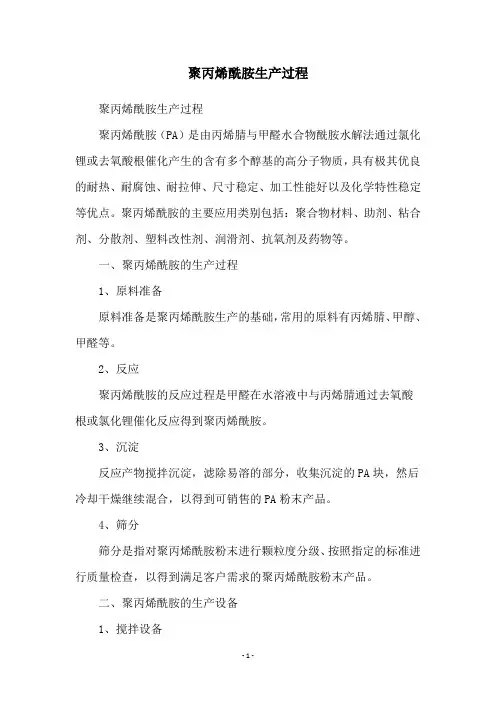 聚丙烯酰胺生产过程

聚丙烯酰胺生产过程

聚丙烯酰胺（PA）是由丙烯腈与甲醛水合物酰胺水解法通过氯化锂或去氧酸根催化产生的含有多个醇基的高分子物质，具有极其优良的耐热、耐腐蚀、耐拉伸、尺寸稳定、加工性能好以及化学特性稳定等优点。聚丙烯酰胺的主要应用类别包括：聚合物材料、助剂、粘合剂、分散剂、塑料改性剂、润滑剂、抗氧剂及药物等。

一、聚丙烯酰胺的生产过程

1、原料准备

原料准备是聚丙烯酰胺生产的基础，常用的原料有丙烯腈、甲醇、甲醛等。

2、反应

聚丙烯酰胺的反应过程是甲醛在水溶液中与丙烯腈通过去氧酸根或氯化锂催化反应得到聚丙烯酰胺。

3、沉淀

反应产物搅拌沉淀，滤除易溶的部分，收集沉淀的PA块，然后冷却干燥继续混合，以得到可销售的PA粉末产品。

4、筛分

筛分是指对聚丙烯酰胺粉末进行颗粒度分级、按照指定的标准进行质量检查，以得到满足客户需求的聚丙烯酰胺粉末产品。

二、聚丙烯酰胺的生产设备

1、搅拌设备

- 1 -